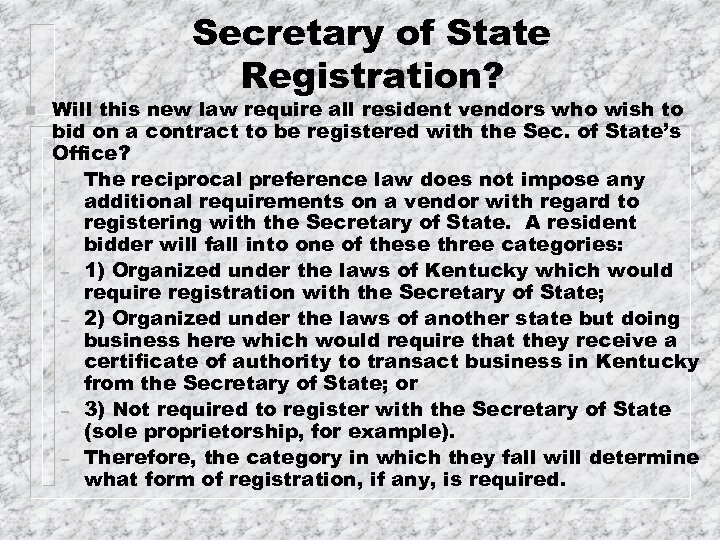 Secretary of State Registration?

Will this new law require all resident vendors who wish to bid on a contract to be registered with the Sec. of State's Office?

– The reciprocal preference law does not impose any additional requirements on a vendor with regard to registering with the Secretary of State. A resident bidder will fall into one of these three categories:

– 1) Organized under the laws of Kentucky which would require registration with the Secretary of State;

– 2) Organized under the laws of another state but doing business here which would require that they receive a certificate of authority to transact business in Kentucky from the Secretary of State; or

– 3) Not required to register with the Secretary of State (sole proprietorship, for example).

– Therefore, the category in which they fall will determine what form of registration, if any, is required.